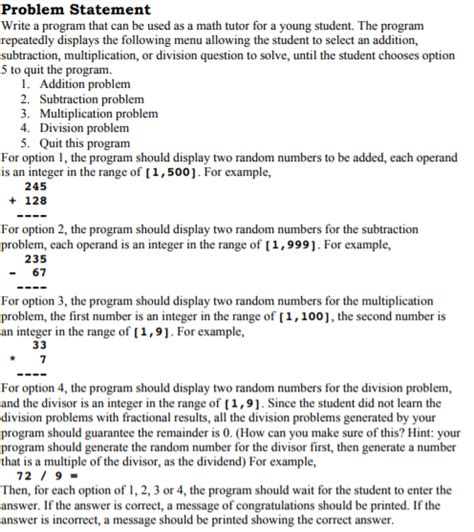 Problem Statement
Write a program that can be used as a math tutor for a young student. The program repeatedly displays the following menu allowing the student to select an addition, subtraction, multiplication, or division question to solve, until the student chooses option 5 to quit the program.
1. Addition problem
2. Subtraction problem
3. Multiplication problem
4. Division problem
5. Quit this program
For option 1, the program should display two random numbers to be added, each operand is an integer in the range of [1,500]. For example,
245
+ 128
----
For option 2, the program should display two random numbers for the subtraction problem, each operand is an integer in the range of [1,999]. For example,
235
- 67
----
For option 3, the program should display two random numbers for the multiplication problem, the first number is an integer in the range of [1,100], the second number is an integer in the range of [1,9]. For example,
33
* 7
----
For option 4, the program should display two random numbers for the division problem, and the divisor is an integer in the range of [1,9]. Since the student did not learn the division problems with fractional results, all the division problems generated by your program should guarantee the remainder is 0. (How can you make sure of this? Hint: your program should generate the random number for the divisor first, then generate a number that is a multiple of the divisor, as the dividend) For example,
72 / 9 =
Then, for each option of 1, 2, 3 or 4, the program should wait for the student to enter the answer. If the answer is correct, a message of congratulations should be printed. If the answer is incorrect, a message should be printed showing the correct answer.